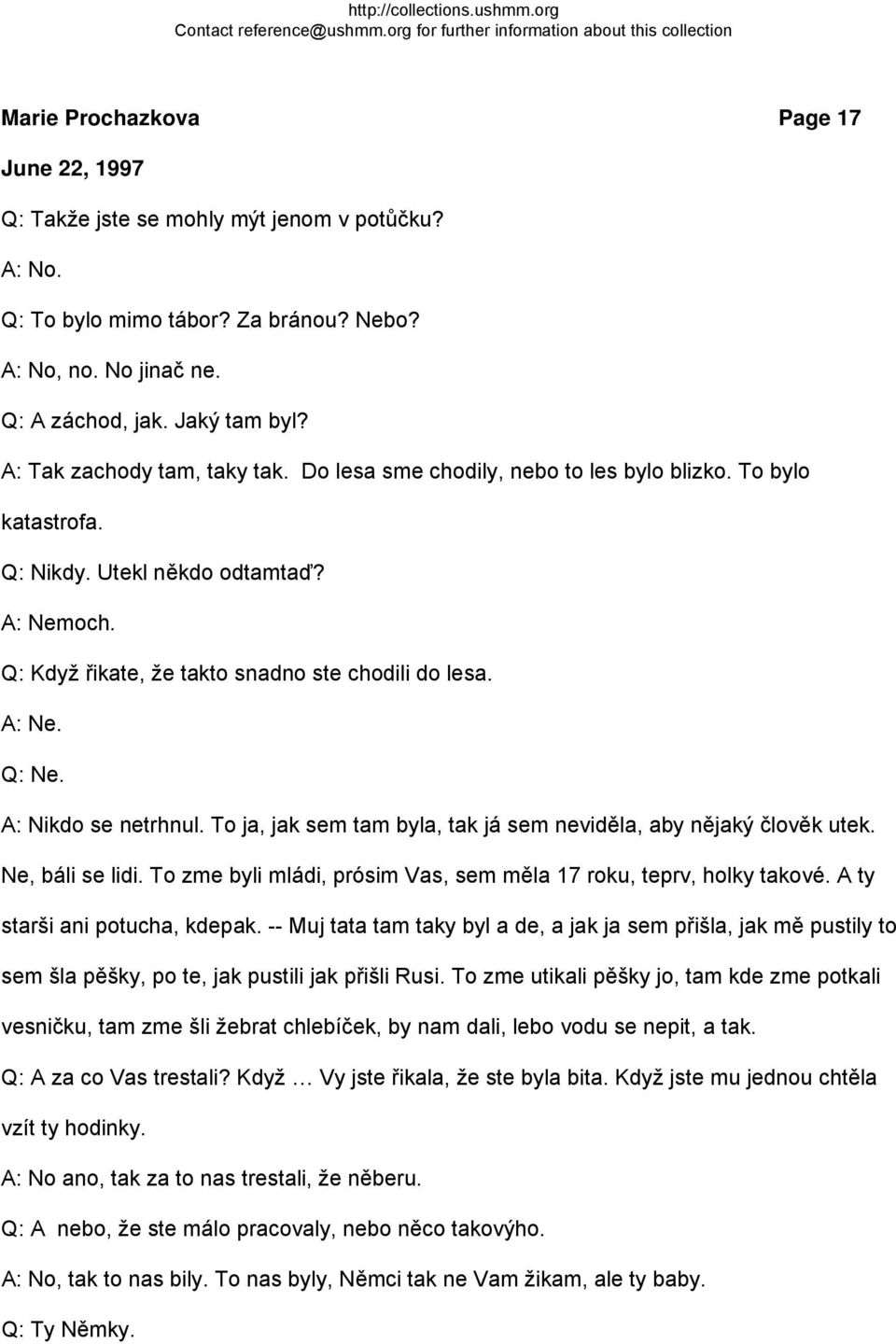 http://collections.ushmm.org
Contact reference@ushmm.org for further information about this collection

Marie Prochazkova Page 17

June 22, 1997

Q: Takže jste se mohly mýt jenom v potůčku?

A: No.

Q: To bylo mimo tábor? Za bránou? Nebo?

A: No, no. No jinač ne.

Q: A záchod, jak. Jaký tam byl?

A: Tak zachody tam, taky tak. Do lesa sme chodily, nebo to les bylo blizko. To bylo katastrofa.

Q: Nikdy. Utekl někdo odtamtaď?

A: Nemoch.

Q: Když řikate, že takto snadno ste chodili do lesa.

A: Ne.

Q: Ne.

A: Nikdo se netrhnul. To ja, jak sem tam byla, tak já sem neviděla, aby nějaký člověk utek. Ne, báli se lidi. To zme byli mládi, prósim Vas, sem měla 17 roku, teprv, holky takové. A ty starši ani potucha, kdepak. -- Muj tata tam taky byl a de, a jak ja sem přišla, jak mě pustily to sem šla pěšky, po te, jak pustili jak přišli Rusi. To zme utikali pěšky jo, tam kde zme potkali vesničku, tam zme šli žebrat chlebíček, by nam dali, lebo vodu se nepit, a tak.

Q: A za co Vas trestali? Když … Vy jste řikala, že ste byla bita. Když jste mu jednou chtěla vzít ty hodinky.

A: No ano, tak za to nas trestali, že něberu.

Q: A nebo, že ste málo pracovaly, nebo něco takovýho.

A: No, tak to nas bily. To nas byly, Němci tak ne Vam žikam, ale ty baby.

Q: Ty Němky.